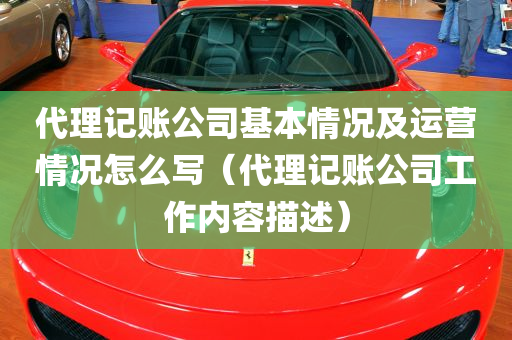 代理记账公司基本情况及运营情况怎么写（代理记账公司工作内容描述）